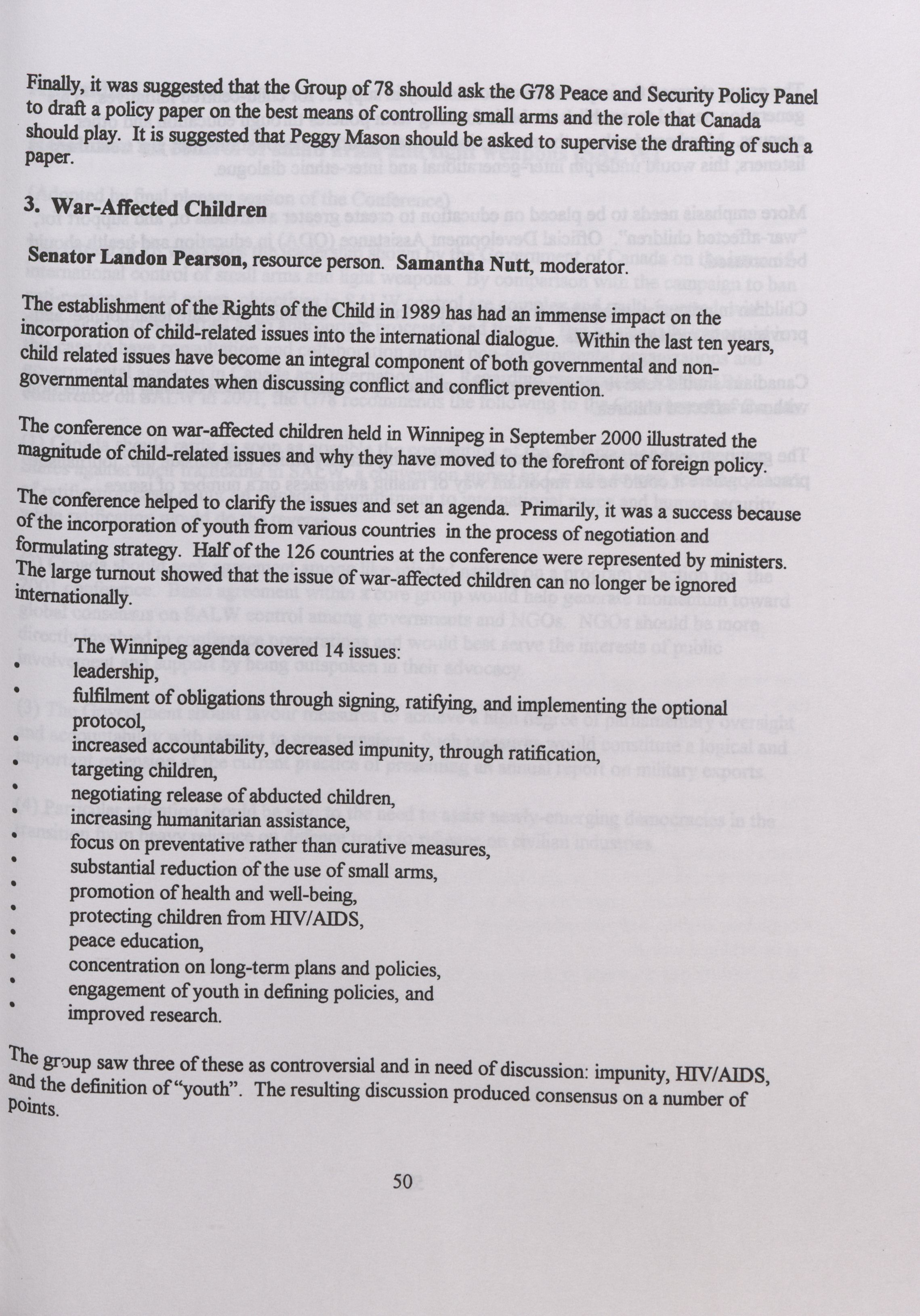 Finally, it was suggested that the Group of 78 should ask the G78 Peace and Security Policy Panel to draft a policy paper on the best means of controlling small arms and the role that Canada should play. It is suggested that Peggy Mason should be asked to supervise the drafting of such a paper.

3. War-Affected Children

Senator Landon Pearson, resource person. Samantha Nutt, moderator.

The establishment of the Rights of the Child in 1989 has had an immense impact on the incorporation of child-related issues into the international dialogue. Within the last ten years, child related issues have become an integral component of both governmental and non-governmental mandates when discussing conflict and conflict prevention.

The conference on war-affected children held in Winnipeg in September 2000 illustrated the magnitude of child-related issues and why they have moved to the forefront of foreign policy.

The conference helped to clarify the issues and set an agenda. Primarily, it was a success because of the incorporation of youth from various countries in the process of negotiation and formulating strategy. Half of the 126 countries at the conference were represented by ministers. The large turnout showed that the issue of war-affected children can no longer be ignored internationally.

The Winnipeg agenda covered 14 issues:
• leadership,
• fulfilment of obligations through signing, ratifying, and implementing the optional protocol,
• increased accountability, decreased impunity, through ratification,
• targeting children,
• negotiating release of abducted children,
• increasing humanitarian assistance,
• focus on preventative rather than curative measures,
• substantial reduction of the use of small arms,
• promotion of health and well-being,
• protecting children from HIV/AIDS,
• peace education,
• concentration on long-term plans and policies,
• engagement of youth in defining policies, and
• improved research.

The group saw three of these as controversial and in need of discussion: impunity, HIV/AIDS, and the definition of "youth". The resulting discussion produced consensus on a number of points.

50